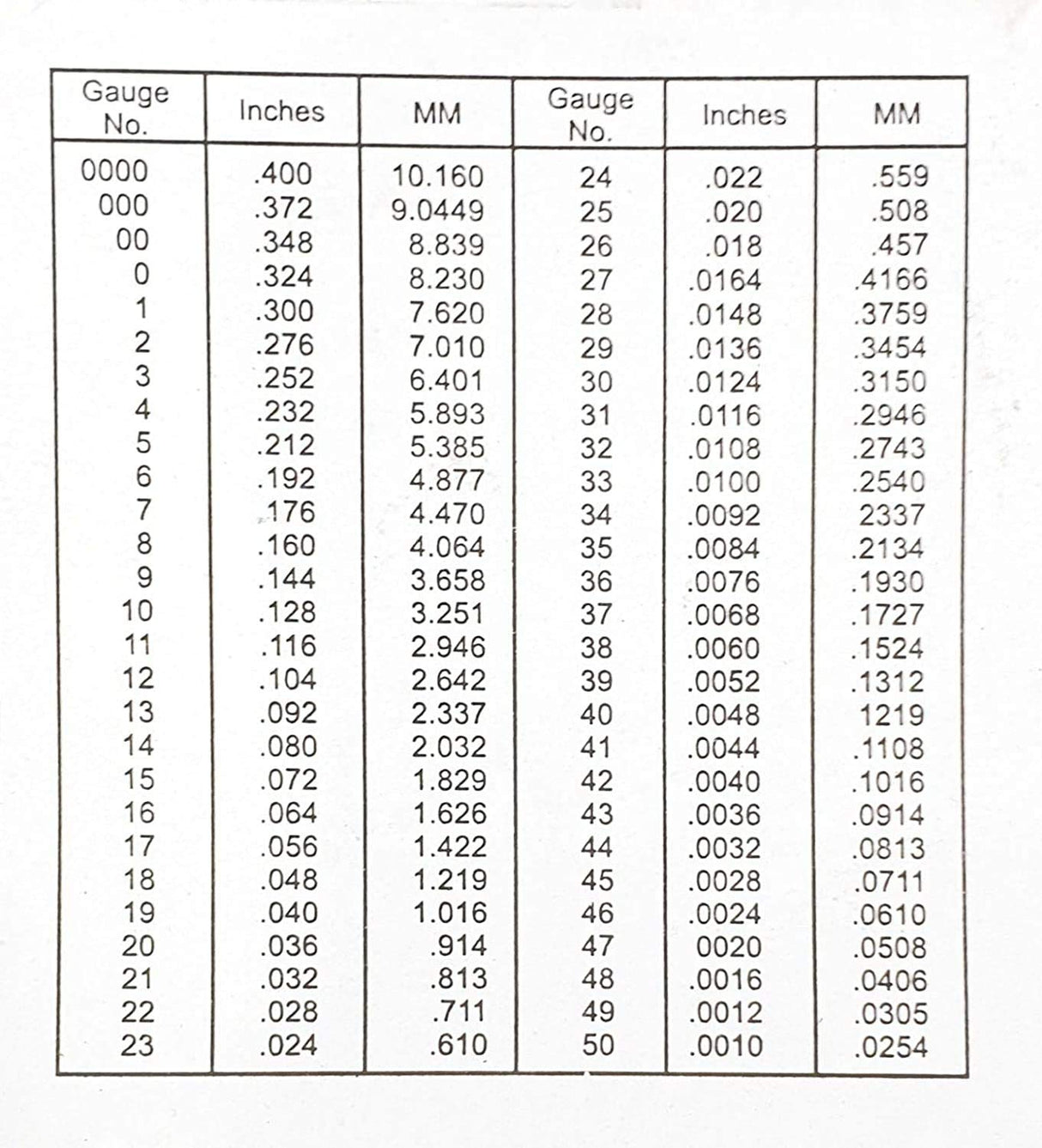 | Gauge No. | Inches | MM | Gauge No. | Inches | MM |
|---|---|---|---|---|---|
| 0000 | .400 | 10.160 | 24 | .022 | .559 |
| 000 | .372 | 9.0449 | 25 | .020 | .508 |
| 00 | .348 | 8.839 | 26 | .018 | .457 |
| 0 | .324 | 8.230 | 27 | .0164 | .4166 |
| 1 | .300 | 7.620 | 28 | .0148 | .3759 |
| 2 | .276 | 7.010 | 29 | .0136 | .3454 |
| 3 | .252 | 6.401 | 30 | .0124 | .3150 |
| 4 | .232 | 5.893 | 31 | .0116 | .2946 |
| 5 | .212 | 5.385 | 32 | .0108 | .2743 |
| 6 | .192 | 4.877 | 33 | .0100 | .2540 |
| 7 | .176 | 4.470 | 34 | .0092 | 2337 |
| 8 | .160 | 4.064 | 35 | .0084 | .2134 |
| 9 | .144 | 3.658 | 36 | .0076 | .1930 |
| 10 | .128 | 3.251 | 37 | .0068 | .1727 |
| 11 | .116 | 2.946 | 38 | .0060 | .1524 |
| 12 | .104 | 2.642 | 39 | .0052 | .1312 |
| 13 | .092 | 2.337 | 40 | .0048 | 1219 |
| 14 | .080 | 2.032 | 41 | .0044 | .1108 |
| 15 | .072 | 1.829 | 42 | .0040 | .1016 |
| 16 | .064 | 1.626 | 43 | .0036 | .0914 |
| 17 | .056 | 1.422 | 44 | .0032 | .0813 |
| 18 | .048 | 1.219 | 45 | .0028 | .0711 |
| 19 | .040 | 1.016 | 46 | .0024 | .0610 |
| 20 | .036 | .914 | 47 | 0020 | .0508 |
| 21 | .032 | .813 | 48 | .0016 | .0406 |
| 22 | .028 | .711 | 49 | .0012 | .0305 |
| 23 | .024 | .610 | 50 | .0010 | .0254 |